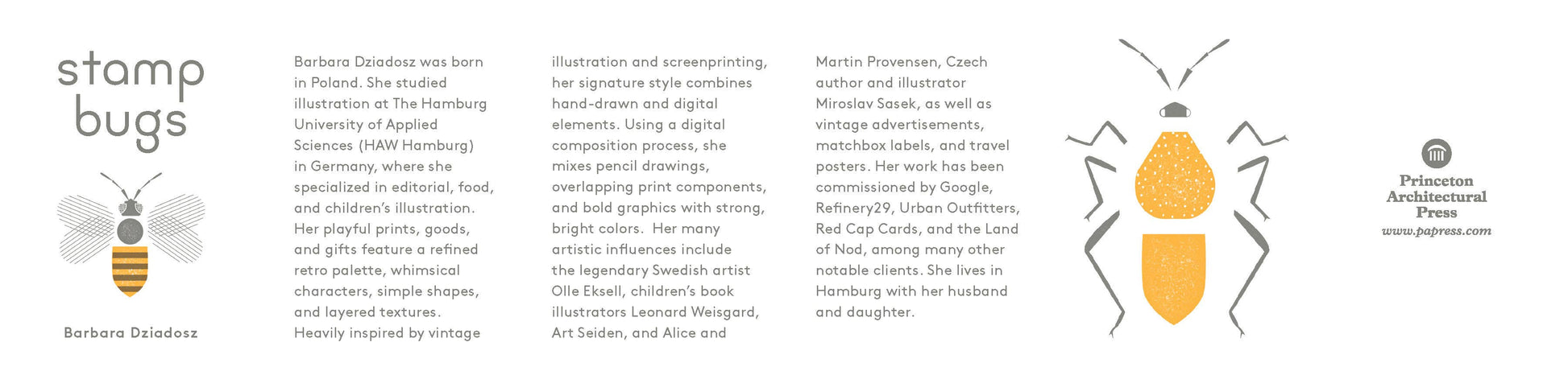 stamp bugs

Barbara Dziadosz

Barbara Dziadosz was born in Poland. She studied illustration at The Hamburg University of Applied Sciences (HAW Hamburg) in Germany, where she specialized in editorial, food, and children's illustration. Her playful prints, goods, and gifts feature a refined retro palette, whimsical characters, simple shapes, and layered textures. Heavily inspired by vintage illustration and screenprinting, her signature style combines hand-drawn and digital elements. Using a digital composition process, she mixes pencil drawings, overlapping print components, and bold graphics with strong, bright colors. Her many artistic influences include the legendary Swedish artist Olle Eksell, children's book illustrators Leonard Weisgard, Art Seiden, and Alice and Martin Provensen, Czech author and illustrator Miroslav Sasek, as well as vintage advertisements, matchbox labels, and travel posters. Her work has been commissioned by Google, Refinery29, Urban Outfitters, Red Cap Cards, and the Land of Nod, among many other notable clients. She lives in Hamburg with her husband and daughter.

Princeton Architectural Press
www.papress.com